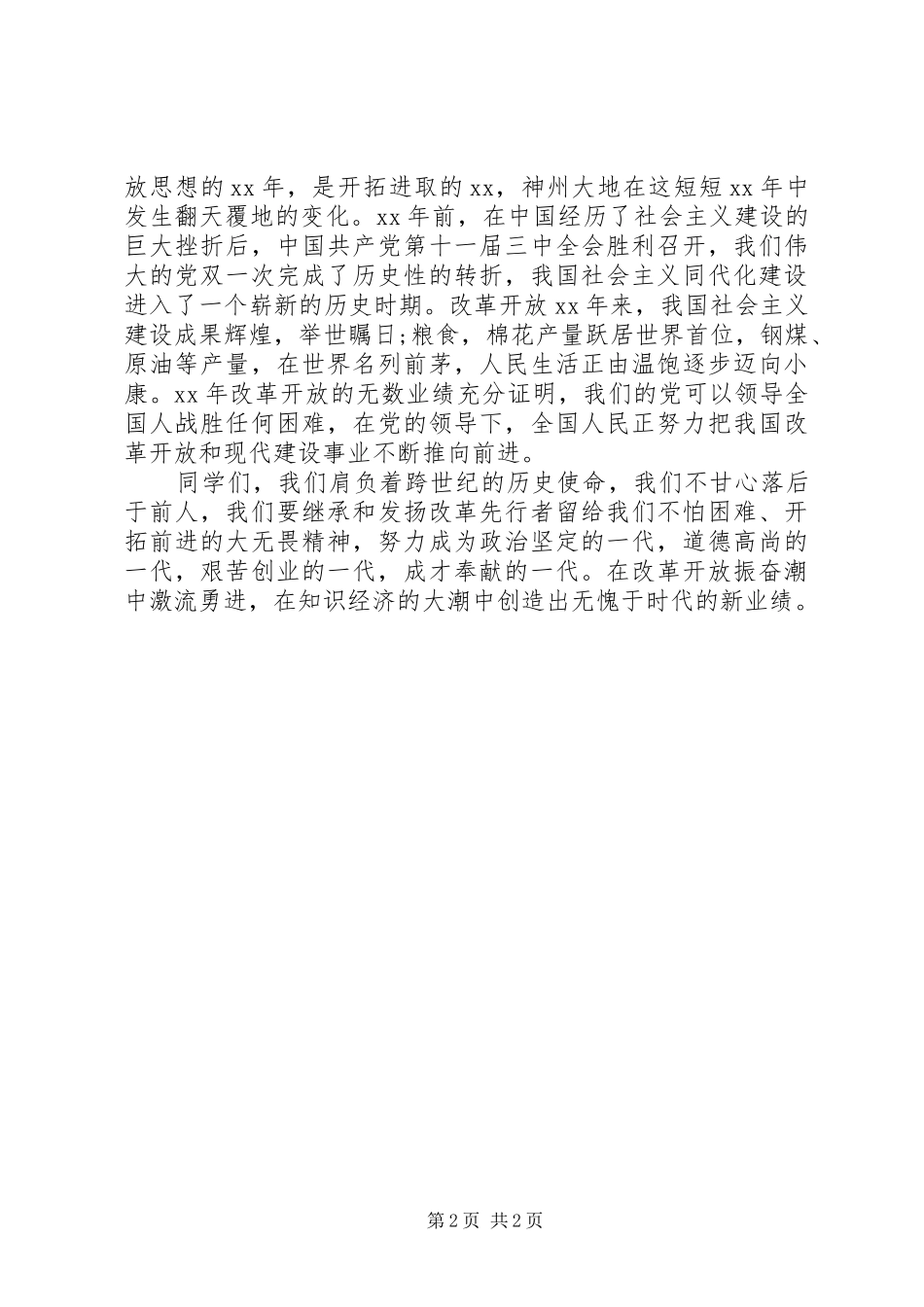 放思想的xx年，是开拓进取的xx，神州大地在这短短xx年中发生翻天覆地的变化。xx年前，在中国经历了社会主义建设的巨大挫折后，中国共产党第十一届三中全会胜利召开，我们伟大的党双一次完成了历史性的转折，我国社会主义同代化建设进入了一个崭新的历史时期。改革开放xx年来，我国社会主义建设成果辉煌，举世瞩日;粮食，棉花产量跃居世界首位，钢煤、原油等产量，在世界名列前茅，人民生活正由温饱逐步迈向小康。xx年改革开放的无数业绩充分证明，我们的党可以领导全国人战胜任何困难，在党的领导下，全国人民正努力把我国改革开放和现代建设事业不断推向前进。

同学们，我们肩负着跨世纪的历史使命，我们不甘心落后于前人，我们要继承和发扬改革先行者留给我们不怕困难、开拓前进的大无畏精神，努力成为政治坚定的一代，道德高尚的一代，艰苦创业的一代，成才奉献的一代。在改革开放振奋潮中激流勇进，在知识经济的大潮中创造出无愧于时代的新业绩。

第2页 共2页